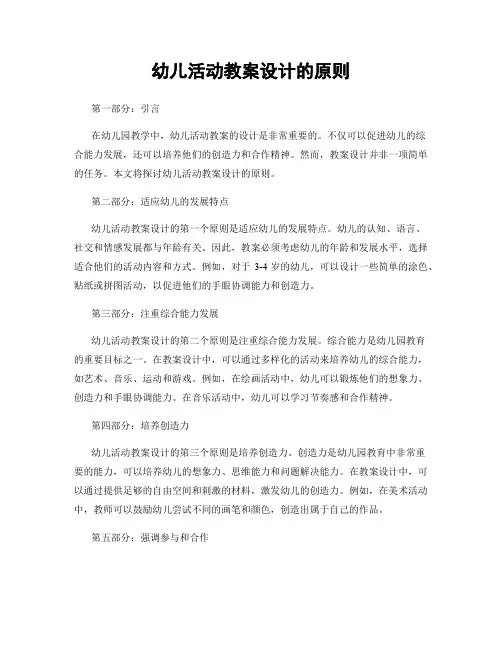 幼儿活动教案设计的原则

第一部分：引言

在幼儿园教学中，幼儿活动教案的设计是非常重要的。不仅可以促进幼儿的综合能力发展，还可以培养他们的创造力和合作精神。然而，教案设计并非一项简单的任务。本文将探讨幼儿活动教案设计的原则。

第二部分：适应幼儿的发展特点

幼儿活动教案设计的第一个原则是适应幼儿的发展特点。幼儿的认知、语言、社交和情感发展都与年龄有关。因此，教案必须考虑幼儿的年龄和发展水平，选择适合他们的活动内容和方式。例如，对于 3-4 岁的幼儿，可以设计一些简单的涂色、贴纸或拼图活动，以促进他们的手眼协调能力和创造力。

第三部分：注重综合能力发展

幼儿活动教案设计的第二个原则是注重综合能力发展。综合能力是幼儿园教育的重要目标之一。在教案设计中，可以通过多样化的活动来培养幼儿的综合能力，如艺术、音乐、运动和游戏。例如，在绘画活动中，幼儿可以锻炼他们的想象力、创造力和手眼协调能力。在音乐活动中，幼儿可以学习节奏感和合作精神。

第四部分：培养创造力

幼儿活动教案设计的第三个原则是培养创造力。创造力是幼儿园教育中非常重要的能力，可以培养幼儿的想象力、思维能力和问题解决能力。在教案设计中，可以通过提供足够的自由空间和刺激的材料，激发幼儿的创造力。例如，在美术活动中，教师可以鼓励幼儿尝试不同的画笔和颜色，创造出属于自己的作品。

第五部分：强调参与和合作